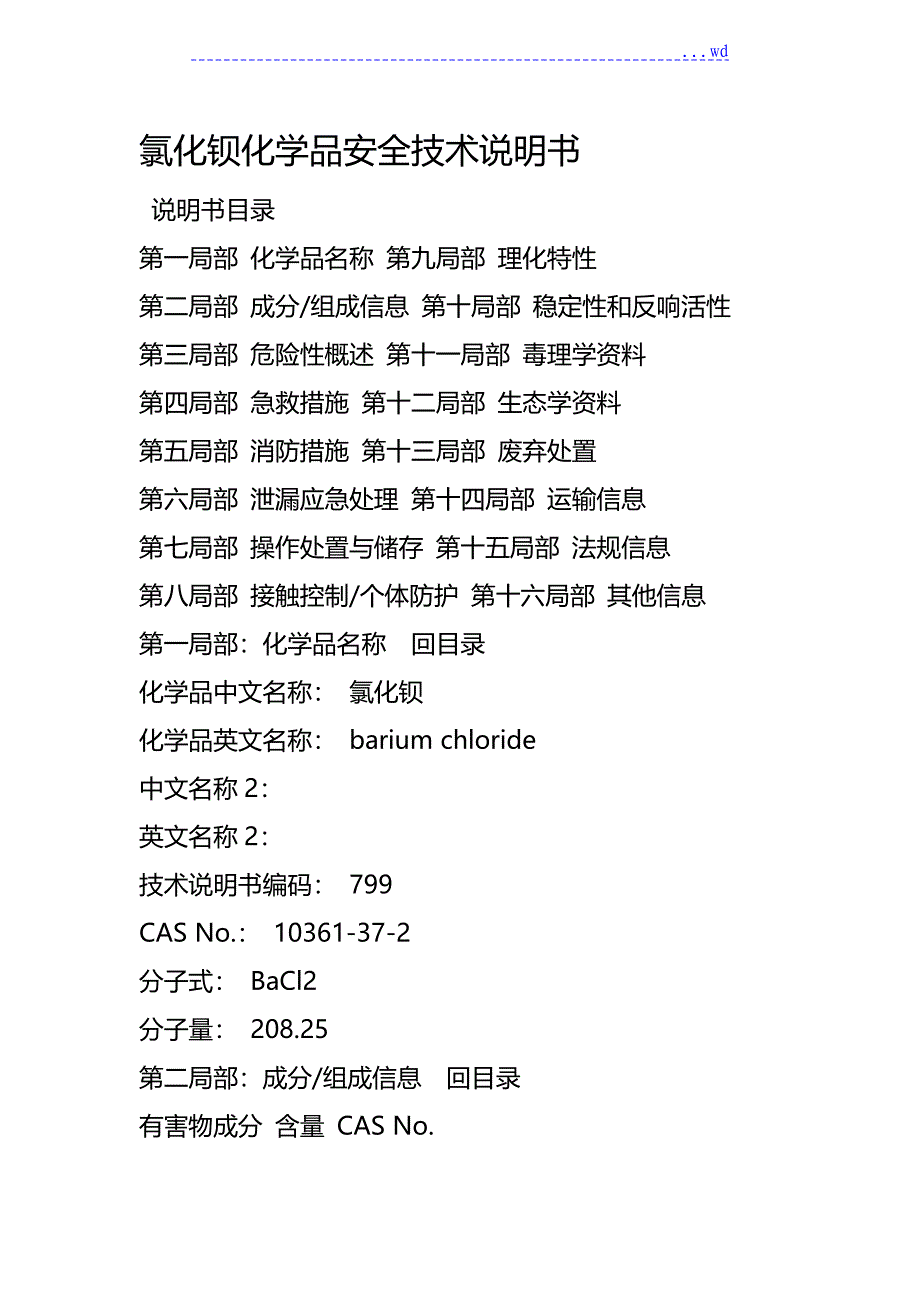 ...wd

氯化钡化学品安全技术说明书

说明书目录

第一局部 化学品名称 第九局部 理化特性

第二局部 成分/组成信息 第十局部 稳定性和反响活性

第三局部 危险性概述 第十一局部 毒理学资料

第四局部 急救措施 第十二局部 生态学资料

第五局部 消防措施 第十三局部 废弃处置

第六局部 泄漏应急处理 第十四局部 运输信息

第七局部 操作处置与储存 第十五局部 法规信息

第八局部 接触控制/个体防护 第十六局部 其他信息

第一局部：化学品名称 回目录

化学品中文名称： 氯化钡

化学品英文名称： barium chloride

中文名称 2：

英文名称 2：

技术说明书编码： 799

CAS No.： 10361-37-2

分子式： BaCl2

分子量： 208.25

第二局部：成分/组成信息 回目录

有害物成分 含量 CAS No.